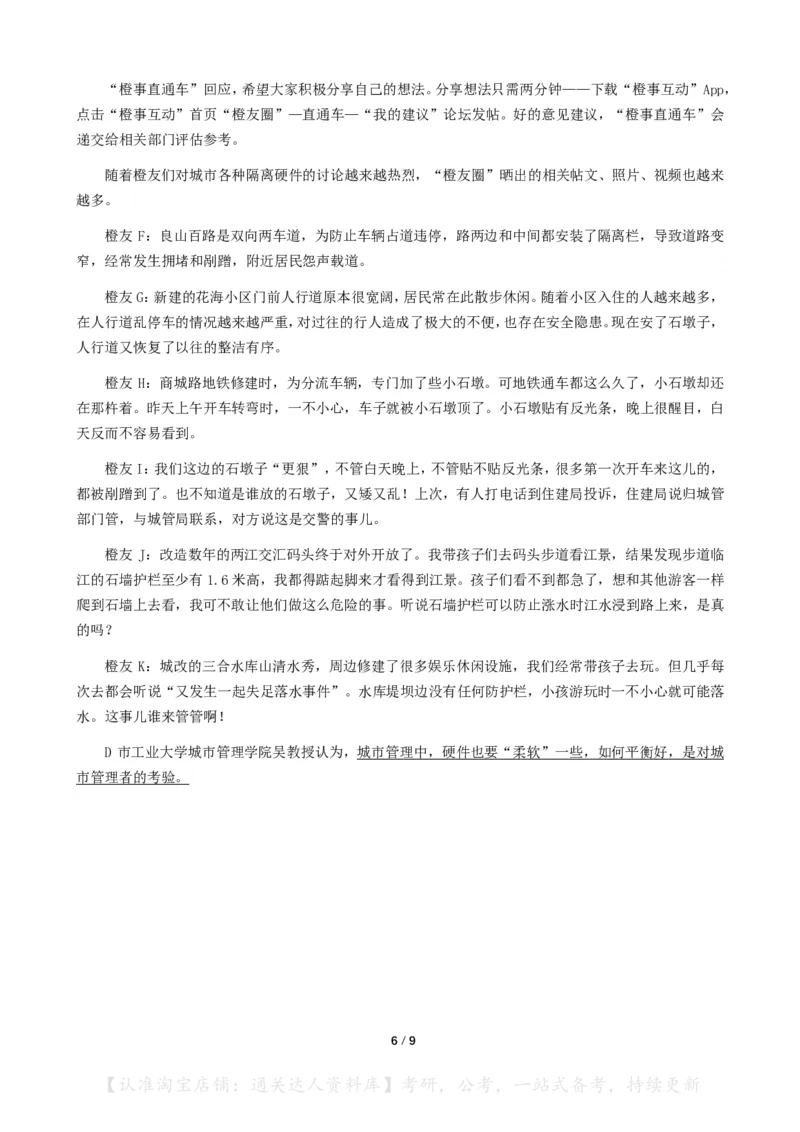 “橙事直通车”回应，希望大家积极分享自己的想法。分享想法只需两分钟——下载“橙事互动”App，点击“橙事互动”首页“橙友圈”—直通车—“我的建议”论坛发帖。好的意见建议，“橙事直通车”会递交给相关部门评估参考。

随着橙友们对城市各种隔离硬件的讨论越来越热烈，“橙友圈”晒出的相关帖文、照片、视频也越来越多。

橙友 F：良山百路是双向两车道，为防止车辆占道违停，路两边和中间都安装了隔离栏，导致道路变窄，经常发生拥堵和剐蹭，附近居民怨声载道。

橙友 G：新建的花海小区门前人行道原本很宽阔，居民常在此散步休闲。随着小区入住的人越来越多，在人行道乱停车的情况越来越严重，对过往的行人造成了极大的不便，也存在安全隐患。现在安了石墩子，人行道又恢复了以往的整洁有序。

橙友 H：商城路地铁修建时，为分流车辆，专门加了些小石墩。可地铁通车都这么久了，小石墩却还在那杵着。昨天上午开车转弯时，一不小心，车子就被小石墩顶了。小石墩贴有反光条，晚上很醒目，白天反而不容易看到。

橙友 I：我们这边的石墩子“更狠”，不管白天晚上，不管贴不贴反光条，很多第一次开车来这儿的，都被剐蹭到了。也不知道是谁放的石墩子，又矮又乱！上次，有人打电话到住建局投诉，住建局说归城管部门管，与城管局联系，对方说这是交警的事儿。

橙友 J：改造数年的两江交汇码头终于对外开放了。我带孩子们去码头步道看江景，结果发现步道临江的石墙护栏至少有 1.6 米高，我都得踮起脚来才看得到江景。孩子们看不到都急了，想和其他游客一样爬到石墙上去看，我可不敢让他们做这么危险的事。听说石墙护栏可以防止涨水时江水浸到路上来，是真的吗？

橙友 K：城改的三合水库山清水秀，周边修建了很多娱乐休闲设施，我们经常带孩子去玩。但几乎每次去都会听说“又发生一起失足落水事件”。水库堤坝边没有任何防护栏，小孩游玩时一不小心就可能落水。这事儿谁来管管啊！

D 市工业大学城市管理学院吴教授认为，城市管理中，硬件也要“柔软”一些，如何平衡好，是对城市管理者的考验。

6 / 9

【认准淘宝店铺：通关达人资料库】考研，公考，一站式备考，持续更新